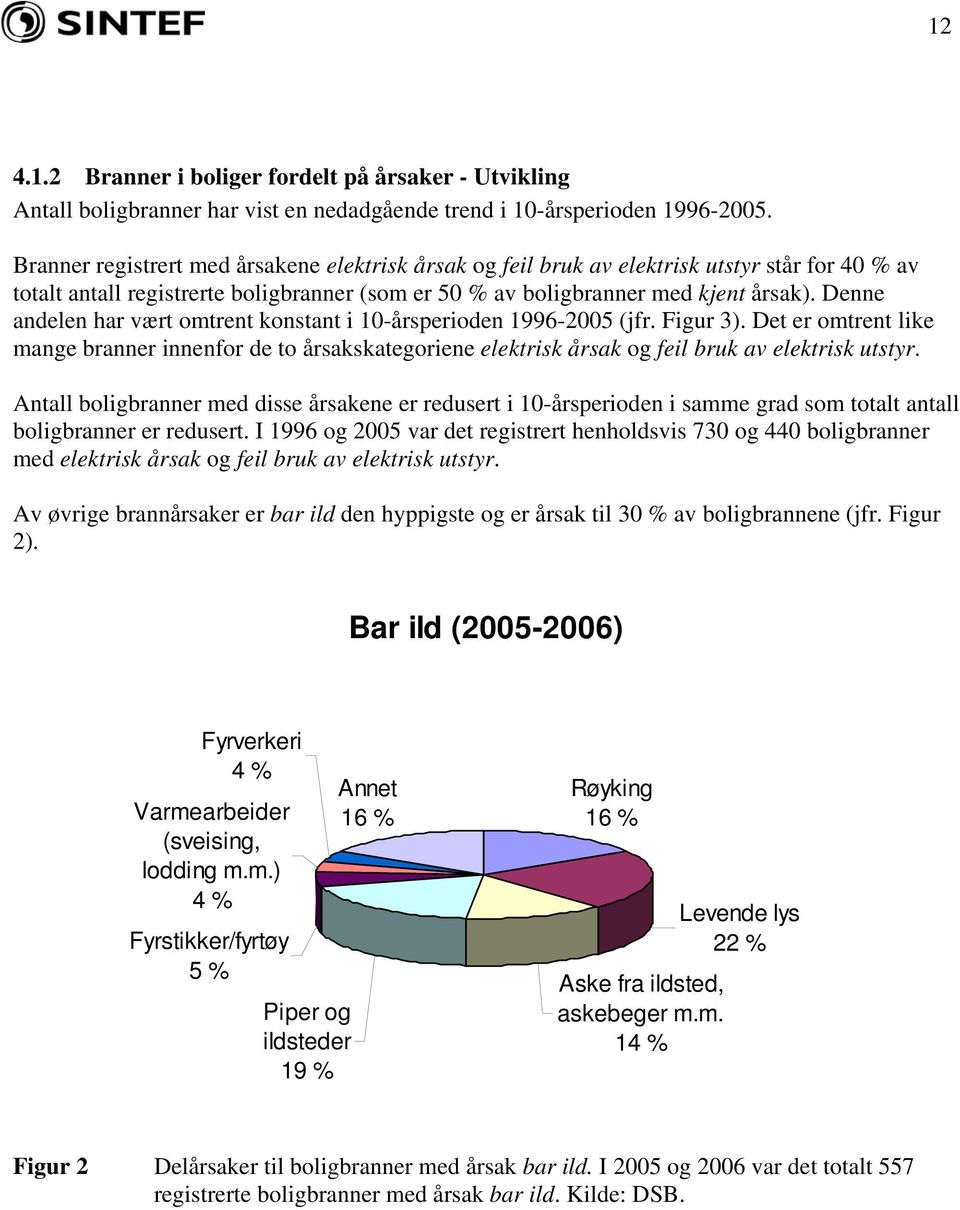 SINTEF

12

4.1.2 Branner i boliger fordelt på årsaker - Utvikling
Antall boligbranner har vist en nedadgående trend i 10-årsperioden 1996-2005.

Branner registrert med årsakene elektrisk årsak og feil bruk av elektrisk utstyr står for 40 % av totalt antall registrerte boligbranner (som er 50 % av boligbranner med kjent årsak). Denne andelen har vært omtrent konstant i 10-årsperioden 1996-2005 (jfr. Figur 3). Det er omtrent like mange branner innenfor de to årsakskategoriene elektrisk årsak og feil bruk av elektrisk utstyr.

Antall boligbranner med disse årsakene er redusert i 10-årsperioden i samme grad som totalt antall boligbranner er redusert. I 1996 og 2005 var det registrert henholdsvis 730 og 440 boligbranner med elektrisk årsak og feil bruk av elektrisk utstyr.

Av øvrige brannårsaker er bar ild den hyppigste og er årsak til 30 % av boligbrannene (jfr. Figur 2).

Bar ild (2005-2006)

Fyrverkeri 4 %

Varmearbeider (sveising, lodding m.m.) 4 %

Fyrstikker/fyrtøy 5 %

Piper og ildsteder 19 %

Annet 16 %

Røyking 16 %

Levende lys 22 %

Aske fra ildsted, askebeger m.m. 14 %

Figur 2 Delårsaker til boligbranner med årsak bar ild. I 2005 og 2006 var det totalt 557 registrerte boligbranner med årsak bar ild. Kilde: DSB.